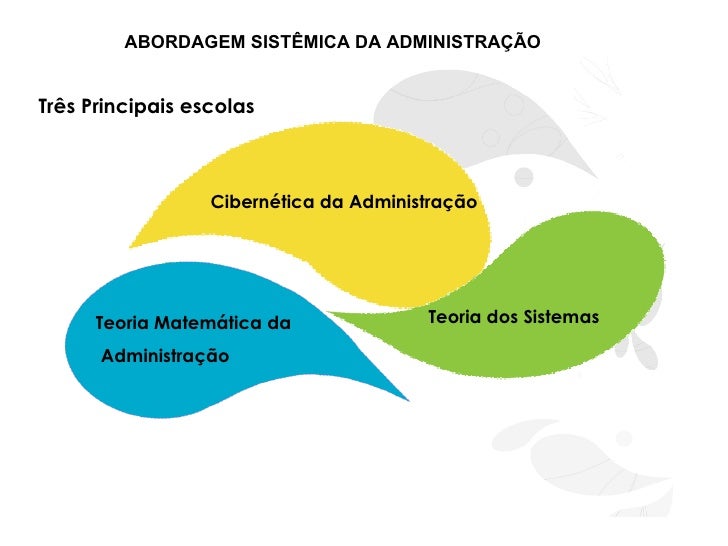 ABORDAGEM SISTÊMICA DA ADMINISTRAÇÃO

Três Principais escolas

Cibernética da Administração

Teoria Matemática da Administração

Teoria dos Sistemas